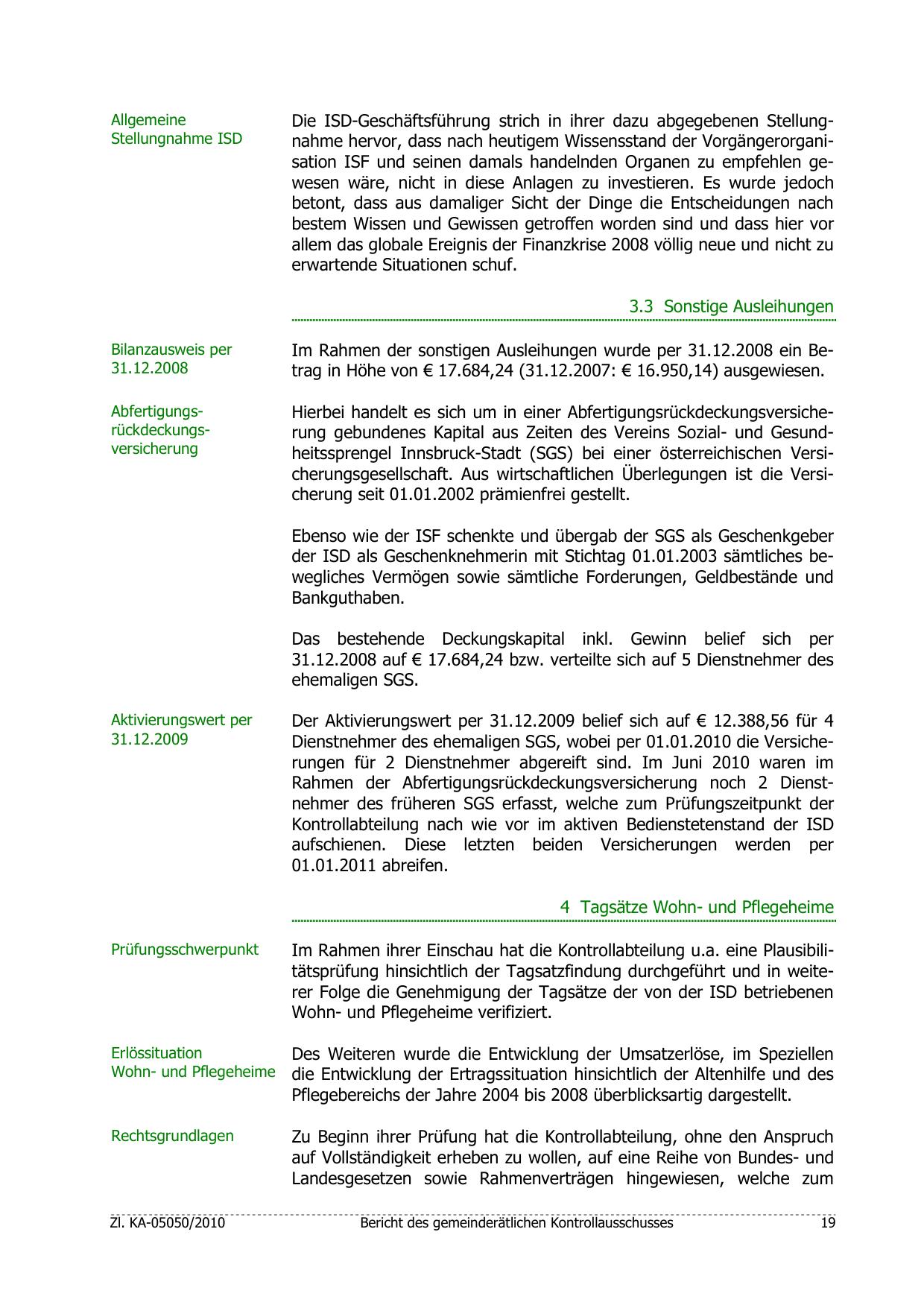 Allgemeine Stellungnahme ISD

Die ISD-Geschäftsführung strich in ihrer dazu abgegebenen Stellungnahme hervor, dass nach heutigem Wissensstand der Vorgängerorganisation ISF und seinen damals handelnden Organen zu empfehlen gewesen wäre, nicht in diese Anlagen zu investieren. Es wurde jedoch betont, dass aus damaliger Sicht der Dinge die Entscheidungen nach bestem Wissen und Gewissen getroffen worden sind und dass hier vor allem das globale Ereignis der Finanzkrise 2008 völlig neue und nicht zu erwartende Situationen schuf.

3.3 Sonstige Ausleihungen

Bilanzausweis per 31.12.2008

Im Rahmen der sonstigen Ausleihungen wurde per 31.12.2008 ein Betrag in Höhe von € 17.684,24 (31.12.2007: € 16.950,14) ausgewiesen.

Abfertigungsrückdeckungsversicherung

Hierbei handelt es sich um in einer Abfertigungsrückdeckungsversicherung gebundenes Kapital aus Zeiten des Vereins Sozial- und Gesundheitssprengel Innsbruck-Stadt (SGS) bei einer österreichischen Versicherungsgesellschaft. Aus wirtschaftlichen Überlegungen ist die Versicherung seit 01.01.2002 prämienfrei gestellt.

Ebenso wie der ISF schenkte und übergab der SGS als Geschenkgeber der ISD als Geschenknehmerin mit Stichtag 01.01.2003 sämtliches bewegliches Vermögen sowie sämtliche Forderungen, Geldbestände und Bankguthaben.

Das bestehende Deckungskapital inkl. Gewinn belief sich per 31.12.2008 auf € 17.684,24 bzw. verteilte sich auf 5 Dienstnehmer des ehemaligen SGS.

Aktivierungswert per 31.12.2009

Der Aktivierungswert per 31.12.2009 belief sich auf € 12.388,56 für 4 Dienstnehmer des ehemaligen SGS, wobei per 01.01.2010 die Versicherungen für 2 Dienstnehmer abgereift sind. Im Juni 2010 waren im Rahmen der Abfertigungsrückdeckungsversicherung noch 2 Dienstnehmer des früheren SGS erfasst, welche zum Prüfungszeitpunkt der Kontrollabteilung nach wie vor im aktiven Bedienstetenstand der ISD aufschienen. Diese letzten beiden Versicherungen werden per 01.01.2011 abreifen.

4 Tagsätze Wohn- und Pflegeheime

Prüfungsschwerpunkt

Im Rahmen ihrer Einschau hat die Kontrollabteilung u.a. eine Plausibilitätsprüfung hinsichtlich der Tagsatzfindung durchgeführt und in weiterer Folge die Genehmigung der Tagsätze der von der ISD betriebenen Wohn- und Pflegeheime verifiziert.

Erlössituation Wohn- und Pflegeheime

Des Weiteren wurde die Entwicklung der Umsatzerlöse, im Speziellen die Entwicklung der Ertragssituation hinsichtlich der Altenhilfe und des Pflegebereichs der Jahre 2004 bis 2008 überblicksartig dargestellt.

Rechtsgrundlagen

Zu Beginn ihrer Prüfung hat die Kontrollabteilung, ohne den Anspruch auf Vollständigkeit erheben zu wollen, auf eine Reihe von Bundes- und Landesgesetzen sowie Rahmenverträgen hingewiesen, welche zum

Zl. KA-05050/2010 Bericht des gemeinderätlichen Kontrollausschusses 19